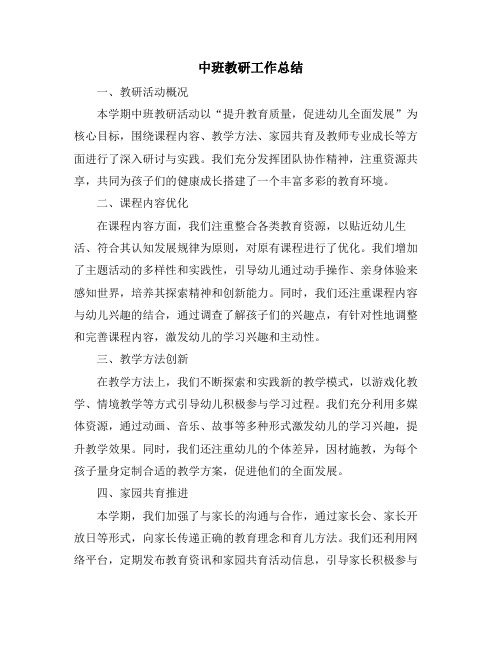 中班教研工作总结

一、教研活动概况

本学期中班教研活动以“提升教育质量，促进幼儿全面发展”为核心目标，围绕课程内容、教学方法、家园共育及教师专业成长等方面进行了深入研讨与实践。我们充分发挥团队协作精神，注重资源共享，共同为孩子们的健康成长搭建了一个丰富多彩的教育环境。

二、课程内容优化

在课程内容方面，我们注重整合各类教育资源，以贴近幼儿生活、符合其认知发展规律为原则，对原有课程进行了优化。我们增加了主题活动的多样性和实践性，引导幼儿通过动手操作、亲身体验来感知世界，培养其探索精神和创新能力。同时，我们还注重课程内容与幼儿兴趣的结合，通过调查了解孩子们的兴趣点，有针对性地调整和完善课程内容，激发幼儿的学习兴趣和主动性。

三、教学方法创新

在教学方法上，我们不断探索和实践新的教学模式，以游戏化教学、情境教学等方式引导幼儿积极参与学习过程。我们充分利用多媒体资源，通过动画、音乐、故事等多种形式激发幼儿的学习兴趣，提升教学效果。同时，我们还注重幼儿的个体差异，因材施教，为每个孩子量身定制合适的教学方案，促进他们的全面发展。

四、家园共育推进

本学期，我们加强了与家长的沟通与合作，通过家长会、家长开放日等形式，向家长传递正确的教育理念和育儿方法。我们还利用网络平台，定期发布教育资讯和家园共育活动信息，引导家长积极参与